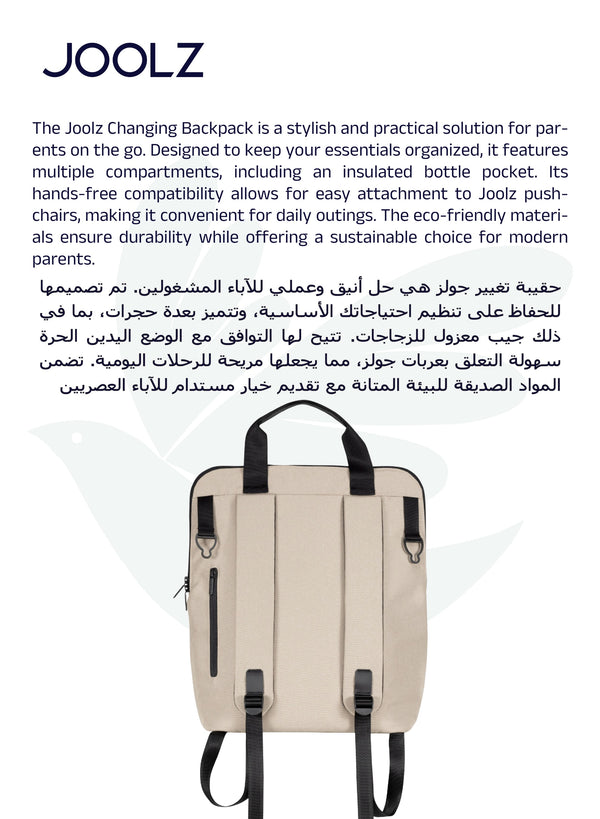 JOOLZ

The Joolz Changing Backpack is a stylish and practical solution for parents on the go. Designed to keep your essentials organized, it features multiple compartments, including an insulated bottle pocket. Its hands-free compatibility allows for easy attachment to Joolz pushchairs, making it convenient for daily outings. The eco-friendly materials ensure durability while offering a sustainable choice for modern parents.

حقيبة تغيير جولز هي حل أنيق وعملي للآباء المشغولين. تم تصميمها للحفاظ على تنظيم احتياجاتك الأساسية، وتتميز بعدة حجرات، بما في ذلك جيب معزول للزجاجات. تتيح لها التوافق مع الوضع اليدين الحرة سهولة التعلق بعربات جولز، مما يجعلها مريحة للرحلات اليومية. تضمن المواد الصديقة للبيئة المتانة مع تقديم خيار مستدام للآباء العصريين